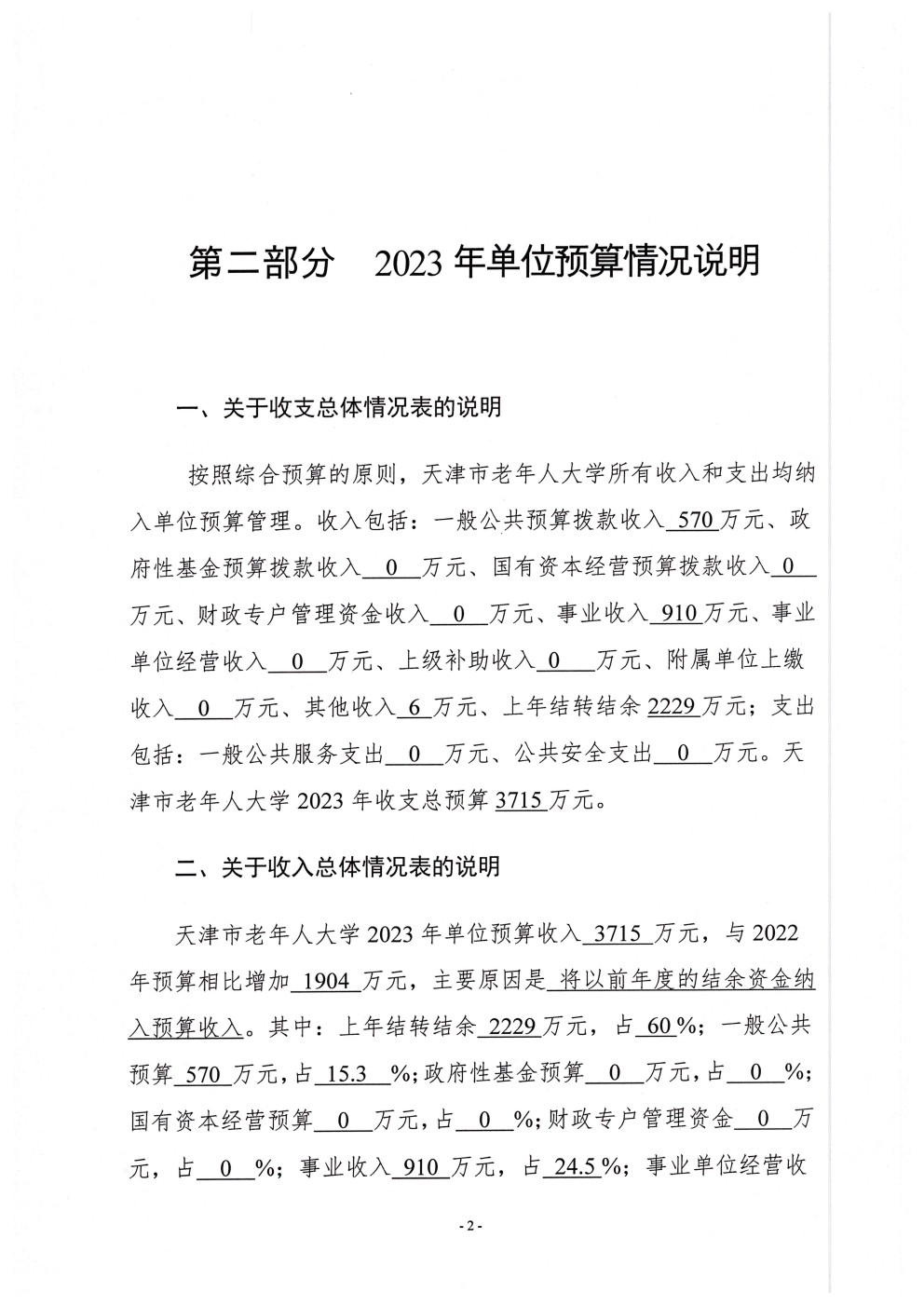 第二部分　2023 年单位预算情况说明

一、关于收支总体情况表的说明

按照综合预算的原则，天津市老年人大学所有收入和支出均纳入单位预算管理。收入包括：一般公共预算拨款收入 570 万元、政府性基金预算拨款收入 0 万元、国有资本经营预算拨款收入 0 万元、财政专户管理资金收入 0 万元、事业收入 910 万元、事业单位经营收入 0 万元、上级补助收入 0 万元、附属单位上缴收入 0 万元、其他收入 6 万元、上年结转结余 2229 万元；支出包括：一般公共服务支出 0 万元、公共安全支出 0 万元。天津市老年人大学 2023 年收支总预算 3715 万元。

二、关于收入总体情况表的说明

天津市老年人大学 2023 年单位预算收入 3715 万元，与 2022 年预算相比增加 1904 万元，主要原因是 将以前年度的结余资金纳入预算收入。其中：上年结转结余 2229 万元，占 60 %；一般公共预算 570 万元，占 15.3 %；政府性基金预算 0 万元，占 0 %；国有资本经营预算 0 万元，占 0 %；财政专户管理资金 0 万元，占 0 %；事业收入 910 万元，占 24.5 %；事业单位经营收

- 2 -